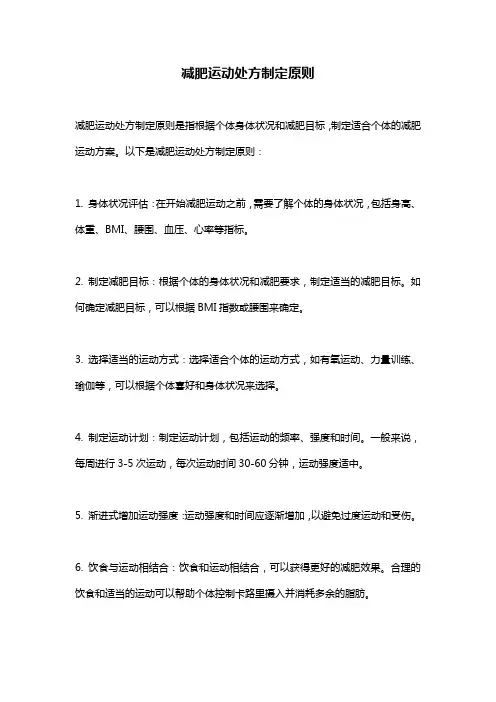 减肥运动处方制定原则

减肥运动处方制定原则是指根据个体身体状况和减肥目标，制定适合个体的减肥运动方案。以下是减肥运动处方制定原则：

1. 身体状况评估：在开始减肥运动之前，需要了解个体的身体状况，包括身高、体重、BMI、腰围、血压、心率等指标。

2. 制定减肥目标：根据个体的身体状况和减肥要求，制定适当的减肥目标。如何确定减肥目标，可以根据 BMI 指数或腰围来确定。

3. 选择适当的运动方式：选择适合个体的运动方式，如有氧运动、力量训练、瑜伽等，可以根据个体喜好和身体状况来选择。

4. 制定运动计划：制定运动计划，包括运动的频率、强度和时间。一般来说，每周进行 3-5 次运动，每次运动时间 30-60 分钟，运动强度适中。

5. 渐进式增加运动强度：运动强度和时间应逐渐增加，以避免过度运动和受伤。

6. 饮食与运动相结合：饮食和运动相结合，可以获得更好的减肥效果。合理的饮食和适当的运动可以帮助个体控制卡路里摄入并消耗多余的脂肪。